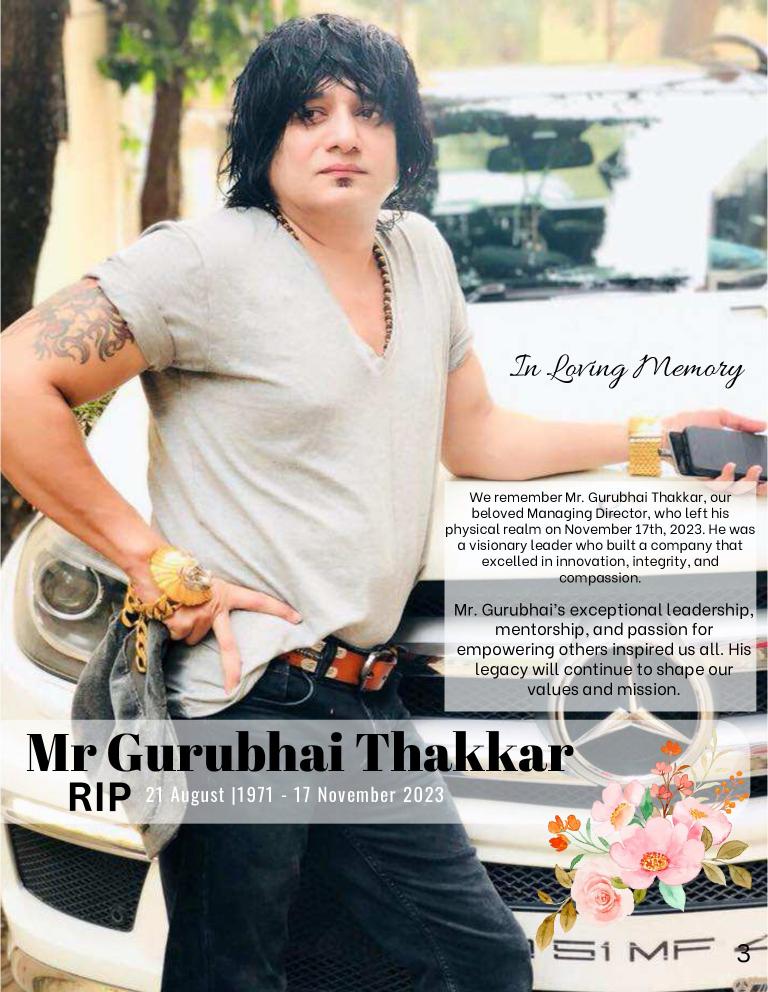 In Loving Memory

We remember Mr. Gurubhai Thakkar, our beloved Managing Director, who left his physical realm on November 17th, 2023. He was a visionary leader who built a company that excelled in innovation, integrity, and compassion.

Mr. Gurubhai's exceptional leadership, mentorship, and passion for empowering others inspired us all. His legacy will continue to shape our values and mission.

Mr Gurubhai Thakkar

RIP 21 August |1971 - 17 November 2023

51 MF

3